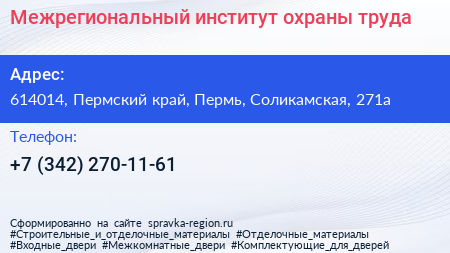 Межрегиональный институт охраны труда

Адрес:
614014, Пермский край, Пермь, Соликамская, 271а

Телефон:
+7 (342) 270-11-61

Сформированно на сайте spravka-region.ru
#Строительные_и_отделочные_материалы #Отделочные_материалы
#Входные_двери #Межкомнатные_двери #Комплектующие_для_дверей